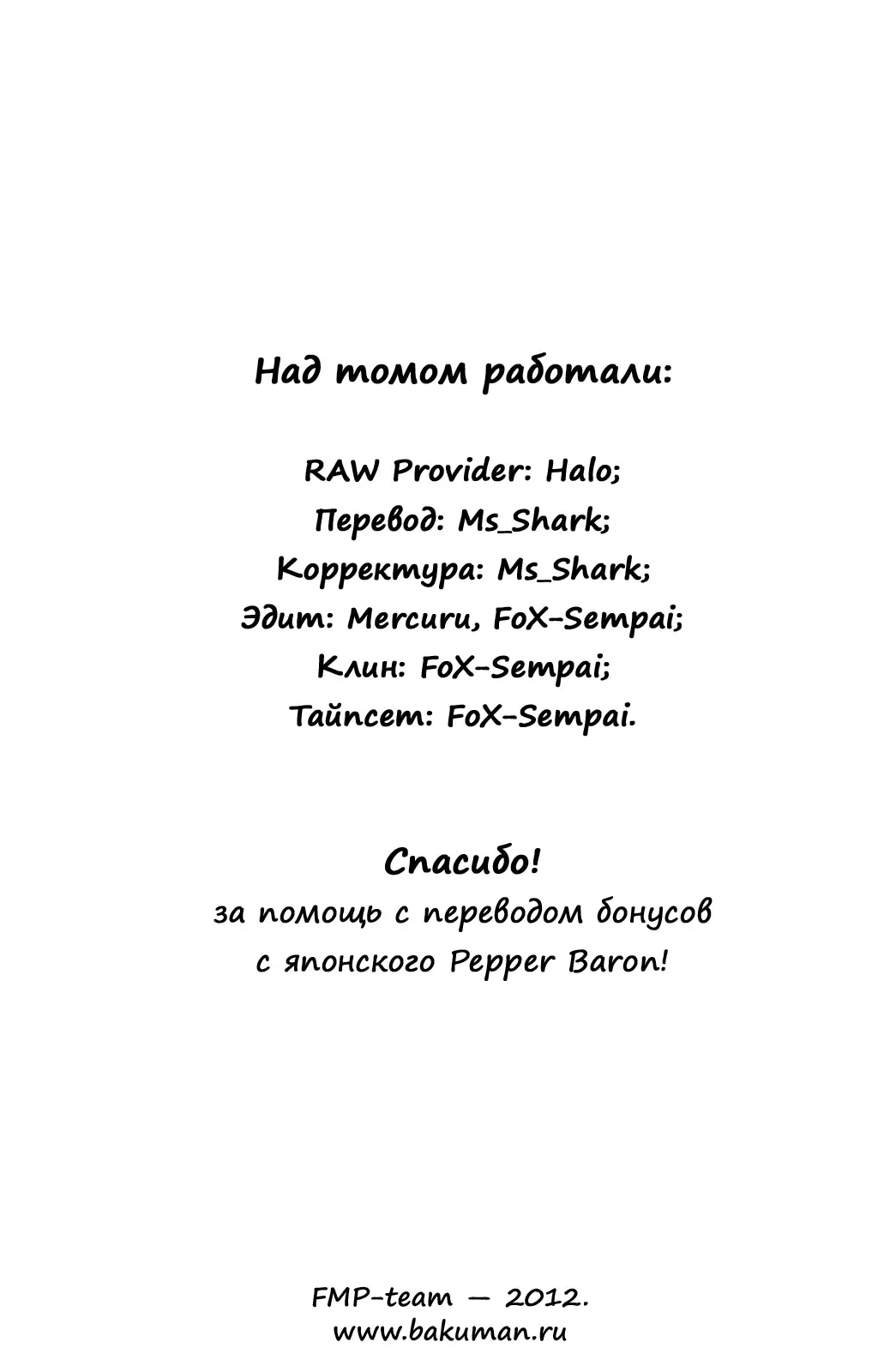 Над томом работали:

RAW Provider: Halo;
Перевод: Ms_Shark;
Корректура: Ms_Shark;
Эдит: Mercuru, FoX-Sempai;
Клин: FoX-Sempai;
Тайпсет: FoX-Sempai.

Спасибо!
за помощь с переводом бонусов
с японского Pepper Baron!

FMP-team — 2012.
www.bakuman.ru